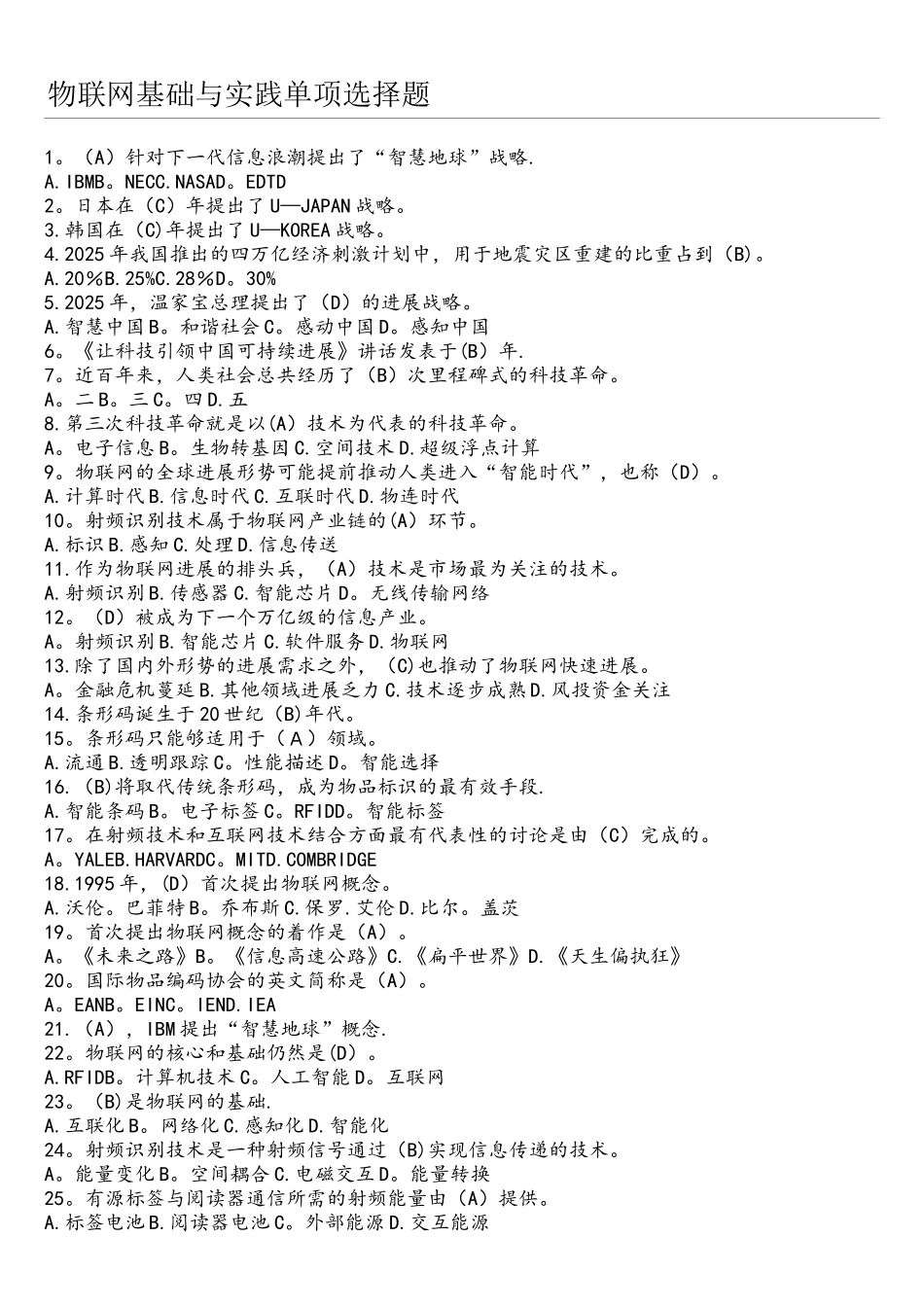 物联网基础与实践单项选择题

1。（A）针对下一代信息浪潮提出了“智慧地球”战略.
A.IBMB。NECC.NASAD。EDTD
2。日本在（C）年提出了U—JAPAN战略。
3.韩国在（C)年提出了U—KOREA战略。
4.2025年我国推出的四万亿经济刺激计划中，用于地震灾区重建的比重占到（B)。
A.20%B.25%C.28%D。30%
5.2025年，温家宝总理提出了（D）的进展战略。
A.智慧中国B。和谐社会C。感动中国D。感知中国
6。《让科技引领中国可持续进展》讲话发表于(B）年.
7。近百年来，人类社会总共经历了（B）次里程碑式的科技革命。
A。二B。三C。四D.五
8.第三次科技革命就是以(A）技术为代表的科技革命。
A。电子信息B。生物转基因C.空间技术D.超级浮点计算
9。物联网的全球进展形势可能提前推动人类进入“智能时代”，也称（D）。
A.计算时代B.信息时代C.互联时代D.物连时代
10。射频识别技术属于物联网产业链的(A）环节。
A.标识B.感知C.处理D.信息传送
11.作为物联网进展的排头兵，（A）技术是市场最为关注的技术。
A.射频识别B.传感器C.智能芯片D。无线传输网络
12。（D）被成为下一个万亿级的信息产业。
A。射频识别B.智能芯片C.软件服务D.物联网
13.除了国内外形势的进展需求之外，（C)也推动了物联网快速进展。
A。金融危机蔓延B.其他领域进展乏力C.技术逐步成熟D.风投资金关注
14.条形码诞生于20世纪（B)年代。
15。条形码只能够适用于（A）领域。
A.流通B.透明跟踪C。性能描述D。智能选择
16.（B)将取代传统条形码，成为物品标识的最有效手段.
A.智能条码B。电子标签C。RFIDD。智能标签
17。在射频技术和互联网技术结合方面最有代表性的讨论是由（C）完成的。
A。YALEB.HARVARDC。MITD.COMBRIDGE
18.1995年，（D）首次提出物联网概念。
A.沃伦。巴菲特B。乔布斯C.保罗.艾伦D.比尔。盖茨
19。首次提出物联网概念的着作是（A）。
A。《未来之路》B。《信息高速公路》C.《扁平世界》D.《天生偏执狂》
20。国际物品编码协会的英文简称是（A）。
A。EANB。EINC。IEND.IEA
21.（A），IBM提出“智慧地球”概念.
22。物联网的核心和基础仍然是(D）。
A.RFIDB。计算机技术C。人工智能D。互联网
23。（B)是物联网的基础.
A.互联化B。网络化C.感知化D.智能化
24。射频识别技术是一种射频信号通过（B)实现信息传递的技术。
A。能量变化B。空间耦合C.电磁交互D。能量转换
25。有源标签与阅读器通信所需的射频能量由（A）提供。
A.标签电池B.阅读器电池C。外部能源D.交互能源